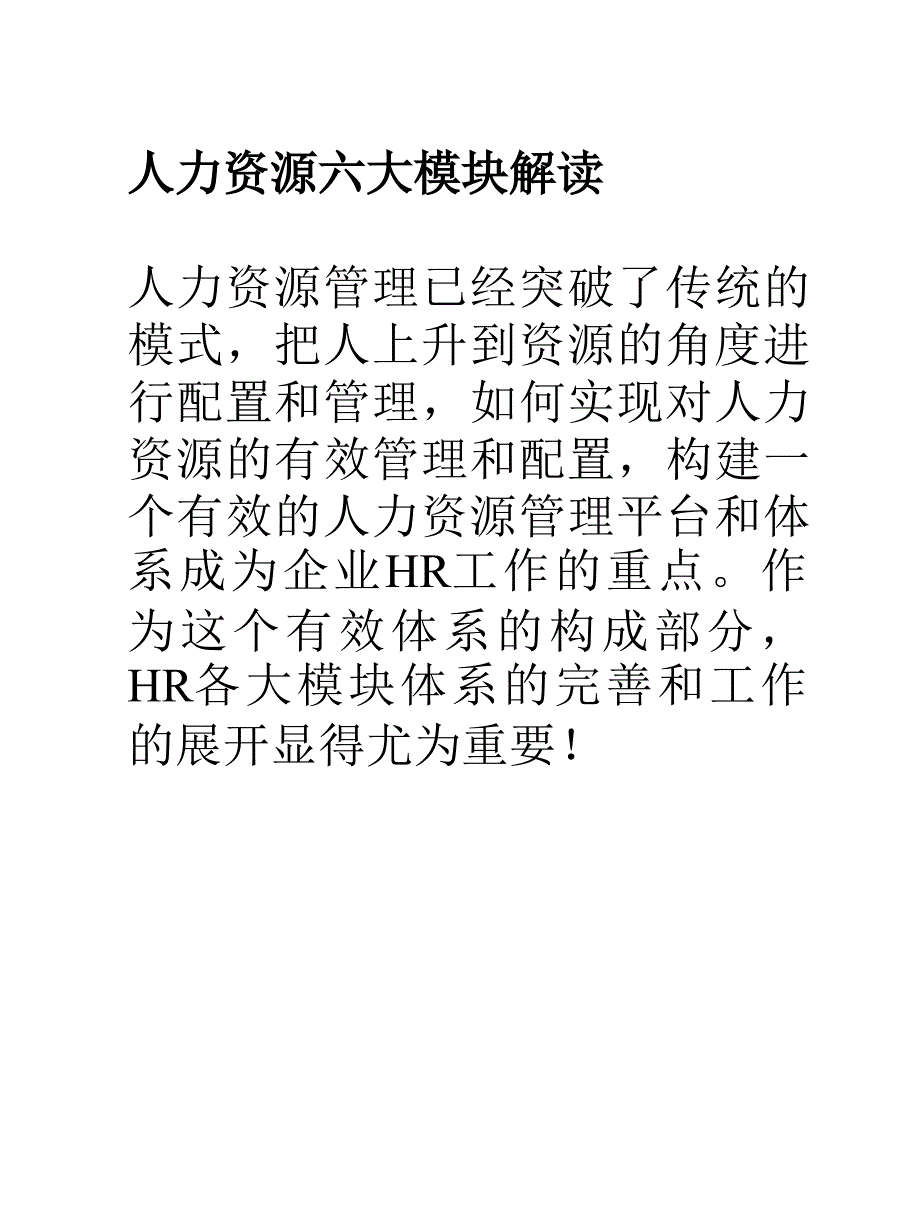 人力资源六大模块解读

人力资源管理已经突破了传统的模式，把人上升到资源的角度进行配置和管理，如何实现对人力资源的有效管理和配置，构建一个有效的人力资源管理平台和体系成为企业HR工作的重点。作为这个有效体系的构成部分，HR各大模块体系的完善和工作的展开显得尤为重要！